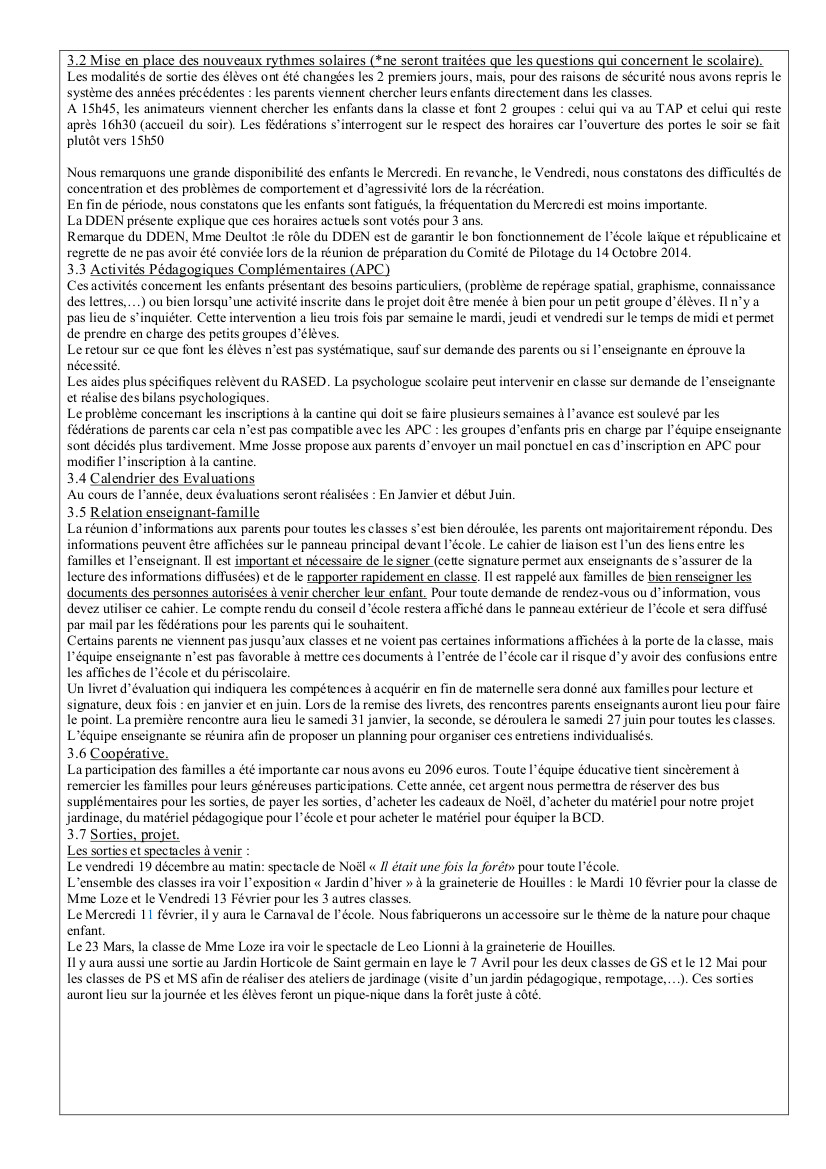 3.2 Mise en place des nouveaux rythmes solaires (*ne seront traitées que les questions qui concernent le scolaire).
Les modalités de sortie des élèves ont été changées les 2 premiers jours, mais, pour des raisons de sécurité nous avons repris le système des années précédentes : les parents viennent chercher leurs enfants directement dans les classes.
A 15h45, les animateurs viennent chercher les enfants dans la classe et font 2 groupes : celui qui va au TAP et celui qui reste après 16h30 (accueil du soir). Les fédérations s'interrogent sur le respect des horaires car l'ouverture des portes le soir se fait plutôt vers 15h50

Nous remarquons une grande disponibilité des enfants le Mercredi. En revanche, le Vendredi, nous constatons des difficultés de concentration et des problèmes de comportement et d'agressivité lors de la récréation.
En fin de période, nous constatons que les enfants sont fatigués, la fréquentation du Mercredi est moins importante.
La DDEN présente explique que ces horaires actuels sont votés pour 3 ans.
Remarque du DDEN, Mme Deultot :le rôle du DDEN est de garantir le bon fonctionnement de l'école laïque et républicaine et regrette de ne pas avoir été conviée lors de la réunion de préparation du Comité de Pilotage du 14 Octobre 2014.
3.3 Activités Pédagogiques Complémentaires (APC)
Ces activités concernent les enfants présentant des besoins particuliers, (problème de repérage spatial, graphisme, connaissance des lettres,…) ou bien lorsqu'une activité inscrite dans le projet doit être menée à bien pour un petit groupe d'élèves. Il n'y a pas lieu de s'inquiéter. Cette intervention a lieu trois fois par semaine le mardi, jeudi et vendredi sur le temps de midi et permet de prendre en charge des petits groupes d'élèves.
Le retour sur ce que font les élèves n'est pas systématique, sauf sur demande des parents ou si l'enseignante en éprouve la nécessité.
Les aides plus spécifiques relèvent du RASED. La psychologue scolaire peut intervenir en classe sur demande de l'enseignante et réalise des bilans psychologiques.
Le problème concernant les inscriptions à la cantine qui doit se faire plusieurs semaines à l'avance est soulevé par les fédérations de parents car cela n'est pas compatible avec les APC : les groupes d'enfants pris en charge par l'équipe enseignante sont décidés plus tardivement. Mme Josse propose aux parents d'envoyer un mail ponctuel en cas d'inscription en APC pour modifier l'inscription à la cantine.
3.4 Calendrier des Evaluations
Au cours de l'année, deux évaluations seront réalisées : En Janvier et début Juin.
3.5 Relation enseignant-famille
La réunion d'informations aux parents pour toutes les classes s'est bien déroulée, les parents ont majoritairement répondu. Des informations peuvent être affichées sur le panneau principal devant l'école. Le cahier de liaison est l'un des liens entre les familles et l'enseignant. Il est important et nécessaire de le signer (cette signature permet aux enseignants de s'assurer de la lecture des informations diffusées) et de le rapporter rapidement en classe. Il est rappelé aux familles de bien renseigner les documents des personnes autorisées à venir chercher leur enfant. Pour toute demande de rendez-vous ou d'information, vous devez utiliser ce cahier. Le compte rendu du conseil d'école restera affiché dans le panneau extérieur de l'école et sera diffusé par mail par les fédérations pour les parents qui le souhaitent.
Certains parents ne viennent pas jusqu'aux classes et ne voient pas certaines informations affichées à la porte de la classe, mais l'équipe enseignante n'est pas favorable à mettre ces documents à l'entrée de l'école car il risque d'y avoir des confusions entre les affiches de l'école et du périscolaire.
Un livret d'évaluation qui indiquera les compétences à acquérir en fin de maternelle sera donné aux familles pour lecture et signature, deux fois : en janvier et en juin. Lors de la remise des livrets, des rencontres parents enseignants auront lieu pour faire le point. La première rencontre aura lieu le samedi 31 janvier, la seconde, se déroulera le samedi 27 juin pour toutes les classes. L'équipe enseignante se réunira afin de proposer un planning pour organiser ces entretiens individualisés.
3.6 Coopérative.
La participation des familles a été importante car nous avons eu 2096 euros. Toute l'équipe éducative tient sincèrement à remercier les familles pour leurs généreuses participations. Cette année, cet argent nous permettra de réserver des bus supplémentaires pour les sorties, de payer les sorties, d'acheter les cadeaux de Noël, d'acheter du matériel pour notre projet jardinage, du matériel pédagogique pour l'école et pour acheter le matériel pour équiper la BCD.
3.7 Sorties, projet.
Les sorties et spectacles à venir :
Le vendredi 19 décembre au matin: spectacle de Noël « Il était une fois la forêt» pour toute l'école.
L'ensemble des classes ira voir l'exposition « Jardin d'hiver » à la graineterie de Houilles : le Mardi 10 février pour la classe de Mme Loze et le Vendredi 13 Février pour les 3 autres classes.
Le Mercredi 11 février, il y aura le Carnaval de l'école. Nous fabriquerons un accessoire sur le thème de la nature pour chaque enfant.
Le 23 Mars, la classe de Mme Loze ira voir le spectacle de Leo Lionni à la graineterie de Houilles.
Il y aura aussi une sortie au Jardin Horticole de Saint germain en laye le 7 Avril pour les deux classes de GS et le 12 Mai pour les classes de PS et MS afin de réaliser des ateliers de jardinage (visite d'un jardin pédagogique, rempotage,…). Ces sorties auront lieu sur la journée et les élèves feront un pique-nique dans la forêt juste à côté.